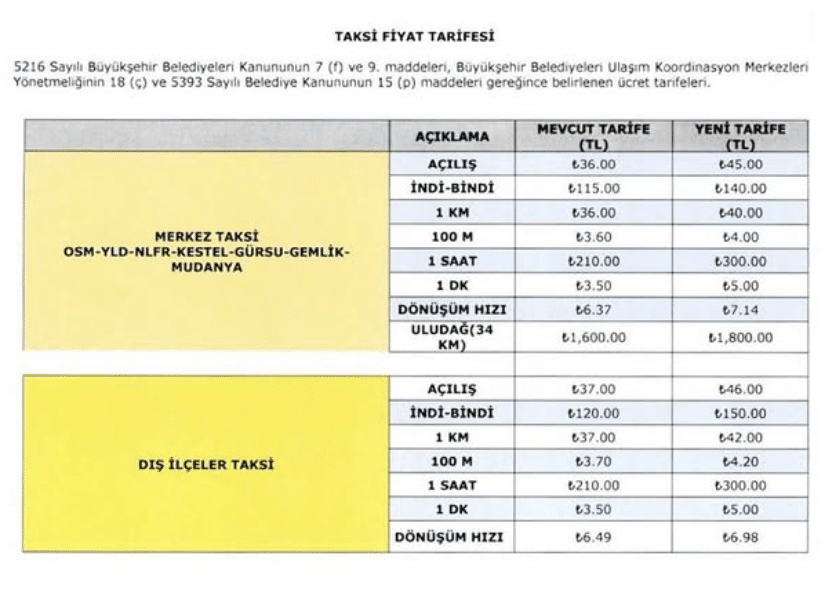 TAKSİ FİYAT TARİFESİ

5216 Sayılı Büyükşehir Belediyeleri Kanununun 7 (f) ve 9. maddeleri, Büyükşehir Belediyeleri Ulaşım Koordinasyon Merkezleri Yönetmeliğinin 18 (ç) ve 5393 Sayılı Belediye Kanununun 15 (p) maddeleri gereğince belirlenen ücret tarifeleri.

| | AÇIKLAMA | MEVCUT TARİFE (TL) | YENİ TARİFE (TL) |
|---|---|---|---|
| MERKEZ TAKSİ OSM-YLD-NLFR-KESTEL-GÜRSU-GEMLİK-MUDANYA | AÇILIŞ | ₺36.00 | ₺45.00 |
| | İNDİ-BİNDİ | ₺115.00 | ₺140.00 |
| | 1 KM | ₺36.00 | ₺40.00 |
| | 100 M | ₺3.60 | ₺4.00 |
| | 1 SAAT | ₺210.00 | ₺300.00 |
| | 1 DK | ₺3.50 | ₺5.00 |
| | DÖNÜŞÜM HIZI | ₺6.37 | ₺7.14 |
| | ULUDAĞ(34 KM) | ₺1,600.00 | ₺1,800.00 |
| | | | |
| DIŞ İLÇELER TAKSİ | AÇILIŞ | ₺37.00 | ₺46.00 |
| | İNDİ-BİNDİ | ₺120.00 | ₺150.00 |
| | 1 KM | ₺37.00 | ₺42.00 |
| | 100 M | ₺3.70 | ₺4.20 |
| | 1 SAAT | ₺210.00 | ₺300.00 |
| | 1 DK | ₺3.50 | ₺5.00 |
| | DÖNÜŞÜM HIZI | ₺6.49 | ₺6.98 |